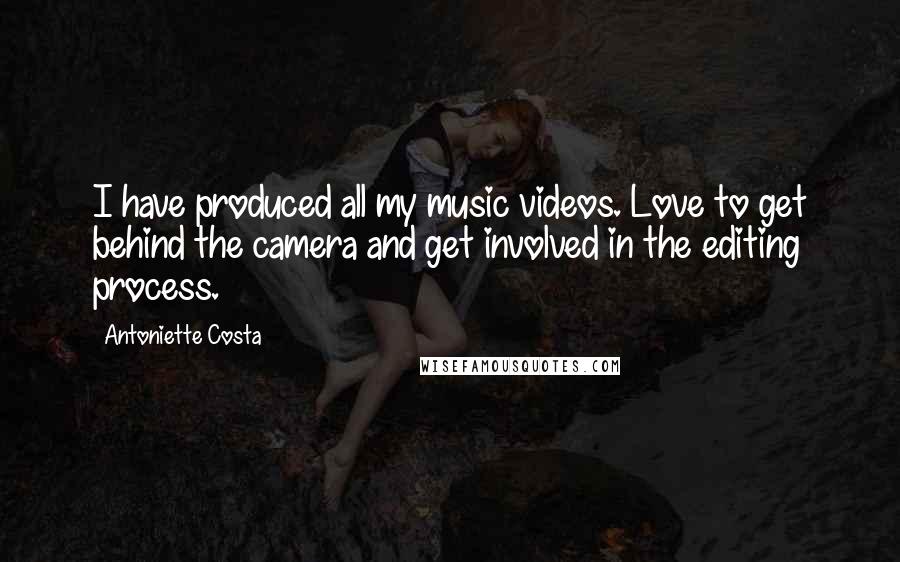 I have produced all my music videos. Love to get behind the camera and get involved in the editing process.

Antoniette Costa

WISEFAMOUSQUOTES.COM